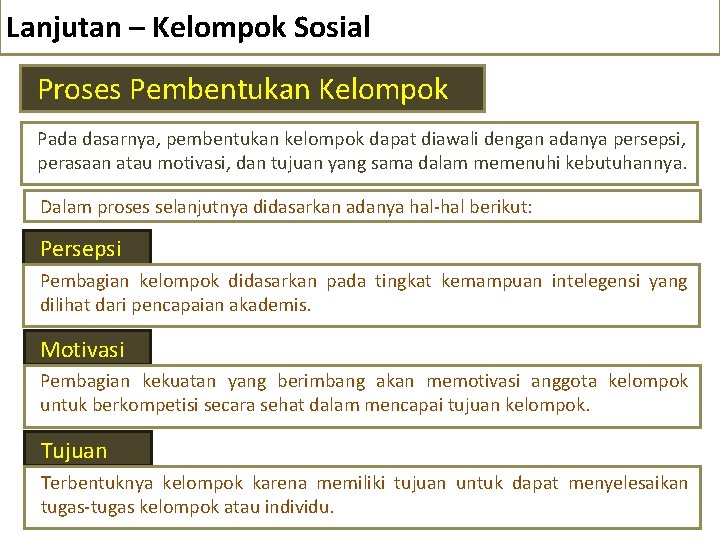 Lanjutan – Kelompok Sosial

Proses Pembentukan Kelompok

Pada dasarnya, pembentukan kelompok dapat diawali dengan adanya persepsi, perasaan atau motivasi, dan tujuan yang sama dalam memenuhi kebutuhannya.

Dalam proses selanjutnya didasarkan adanya hal-hal berikut:

Persepsi

Pembagian kelompok didasarkan pada tingkat kemampuan intelegensi yang dilihat dari pencapaian akademis.

Motivasi

Pembagian kekuatan yang berimbang akan memotivasi anggota kelompok untuk berkompetisi secara sehat dalam mencapai tujuan kelompok.

Tujuan

Terbentuknya kelompok karena memiliki tujuan untuk dapat menyelesaikan tugas-tugas kelompok atau individu.